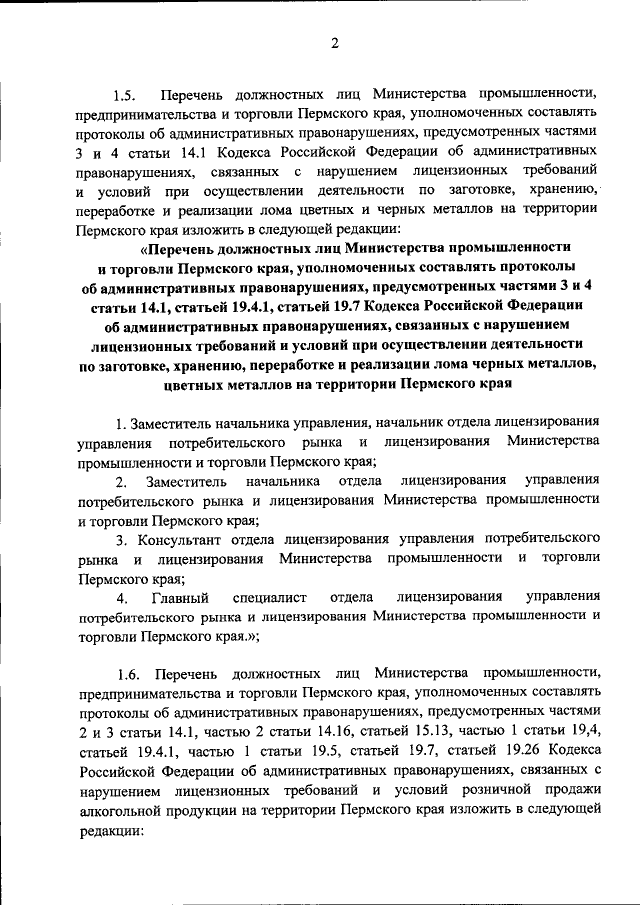 2

1.5. Перечень должностных лиц Министерства промышленности, предпринимательства и торговли Пермского края, уполномоченных составлять протоколы об административных правонарушениях, предусмотренных частями 3 и 4 статьи 14.1 Кодекса Российской Федерации об административных правонарушениях, связанных с нарушением лицензионных требований и условий при осуществлении деятельности по заготовке, хранению, переработке и реализации лома цветных и черных металлов на территории Пермского края изложить в следующей редакции:

«Перечень должностных лиц Министерства промышленности и торговли Пермского края, уполномоченных составлять протоколы об административных правонарушениях, предусмотренных частями 3 и 4 статьи 14.1, статьей 19.4.1, статьей 19.7 Кодекса Российской Федерации об административных правонарушениях, связанных с нарушением лицензионных требований и условий при осуществлении деятельности по заготовке, хранению, переработке и реализации лома черных металлов, цветных металлов на территории Пермского края

1. Заместитель начальника управления, начальник отдела лицензирования управления потребительского рынка и лицензирования Министерства промышленности и торговли Пермского края;

2. Заместитель начальника отдела лицензирования управления потребительского рынка и лицензирования Министерства промышленности и торговли Пермского края;

3. Консультант отдела лицензирования управления потребительского рынка и лицензирования Министерства промышленности и торговли Пермского края;

4. Главный специалист отдела лицензирования управления потребительского рынка и лицензирования Министерства промышленности и торговли Пермского края.»;

1.6. Перечень должностных лиц Министерства промышленности, предпринимательства и торговли Пермского края, уполномоченных составлять протоколы об административных правонарушениях, предусмотренных частями 2 и 3 статьи 14.1, частью 2 статьи 14.16, статьей 15.13, частью 1 статьи 19,4, статьей 19.4.1, частью 1 статьи 19.5, статьей 19.7, статьей 19.26 Кодекса Российской Федерации об административных правонарушениях, связанных с нарушением лицензионных требований и условий розничной продажи алкогольной продукции на территории Пермского края изложить в следующей редакции: